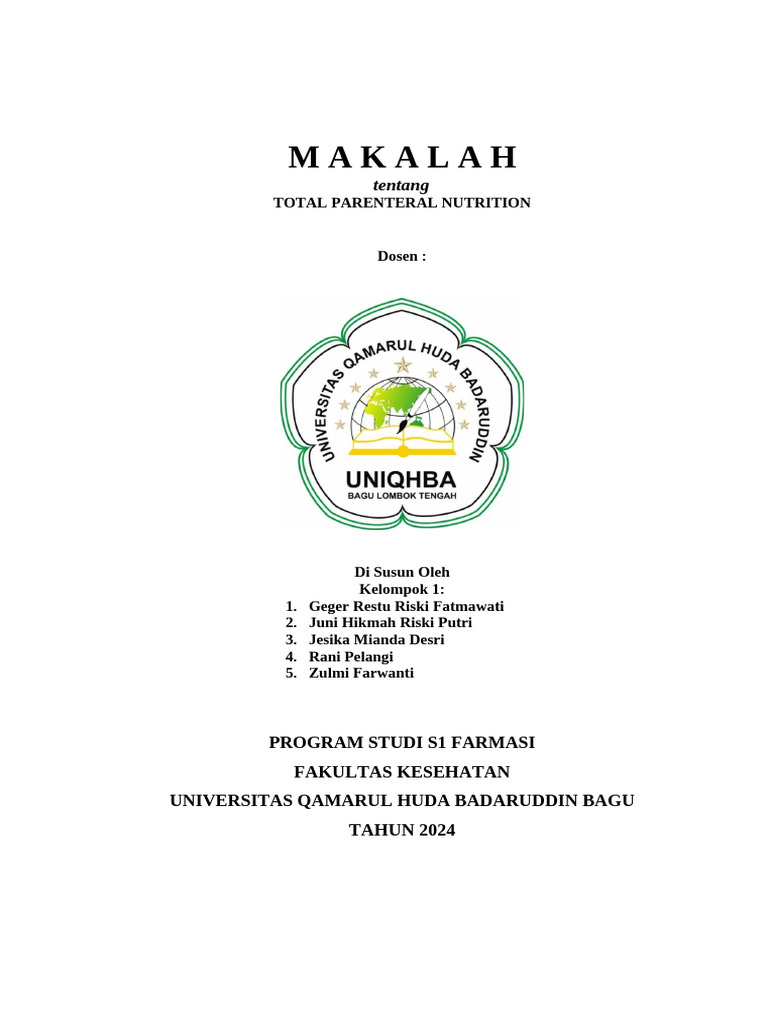 M A K A L A H

tentang

TOTAL PARENTERAL NUTRITION

Dosen :

UNIVERSITAS QAMARUL HUDA BADARUDDIN

UNIQHBA

BAGU LOMBOK TENGAH

Di Susun Oleh

Kelompok 1:

1. Geger Restu Riski Fatmawati
2. Juni Hikmah Riski Putri
3. Jesika Mianda Desri
4. Rani Pelangi
5. Zulmi Farwanti

PROGRAM STUDI S1 FARMASI

FAKULTAS KESEHATAN

UNIVERSITAS QAMARUL HUDA BADARUDDIN BAGU

TAHUN 2024